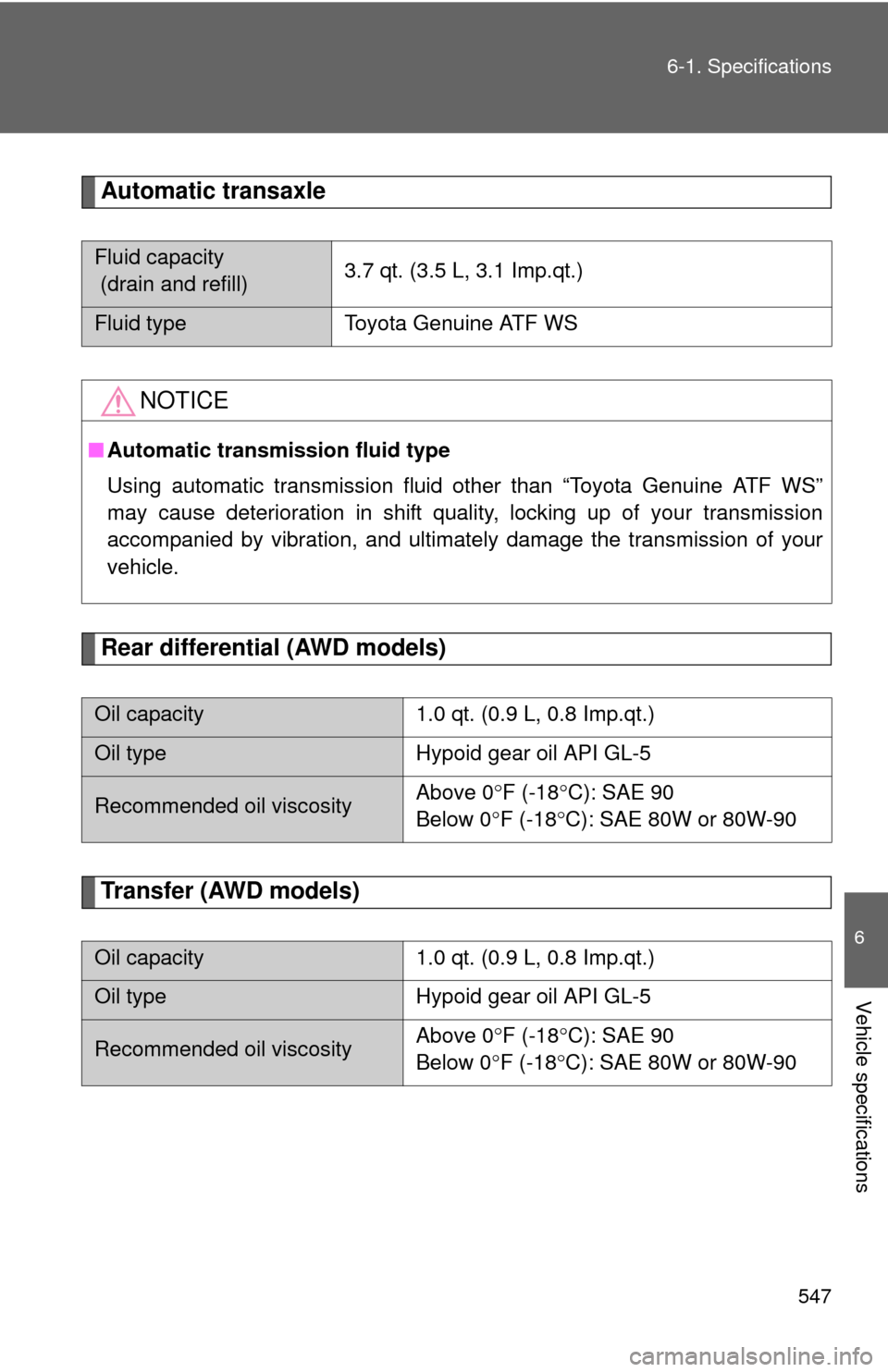 6-1. Specifications

Automatic transaxle

| Fluid capacity (drain and refill) | 3.7 qt. (3.5 L, 3.1 Imp.qt.) |
|---|---|
| Fluid type | Toyota Genuine ATF WS |

NOTICE

■ Automatic transmission fluid type

Using automatic transmission fluid other than “Toyota Genuine ATF WS” may cause deterioration in shift quality, locking up of your transmission accompanied by vibration, and ultimately damage the transmission of your vehicle.

Rear differential (AWD models)

| Oil capacity | 1.0 qt. (0.9 L, 0.8 Imp.qt.) |
|---|---|
| Oil type | Hypoid gear oil API GL-5 |
| Recommended oil viscosity | Above 0°F (-18°C): SAE 90 Below 0°F (-18°C): SAE 80W or 80W-90 |

Transfer (AWD models)

| Oil capacity | 1.0 qt. (0.9 L, 0.8 Imp.qt.) |
|---|---|
| Oil type | Hypoid gear oil API GL-5 |
| Recommended oil viscosity | Above 0°F (-18°C): SAE 90 Below 0°F (-18°C): SAE 80W or 80W-90 |

6

Vehicle specifications

547

carmanualsonline.info